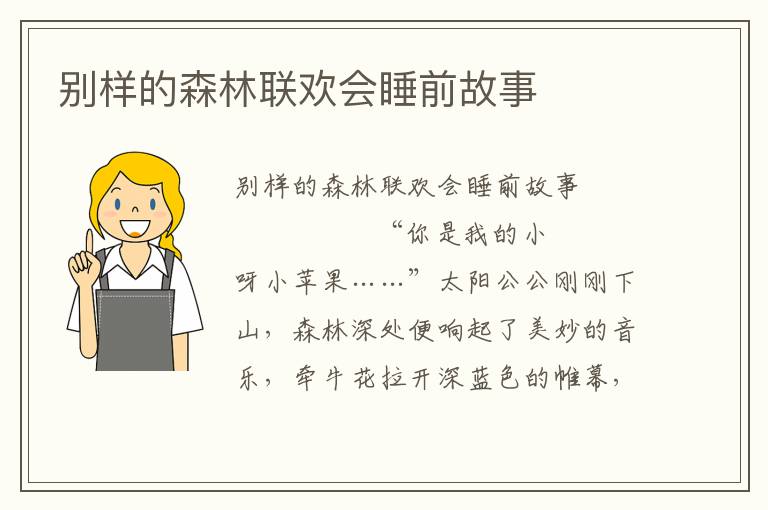 别样的森林联欢会睡前故事

别样的森林联欢会睡前故事

“你是我的小呀小苹果……”太阳公公刚刚下山，森林深处便响起了美妙的音乐，牵牛花拉开深蓝色的帷幕，